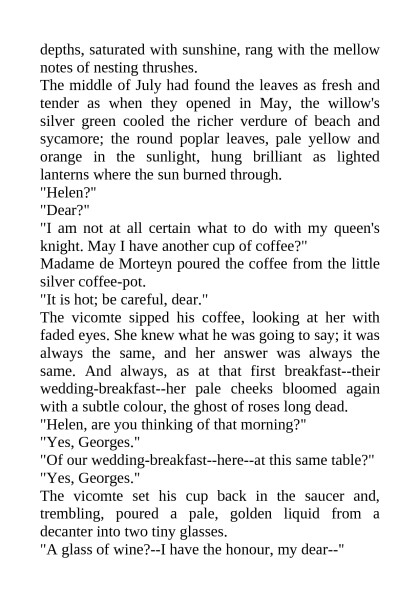 depths, saturated with sunshine, rang with the mellow notes of nesting thrushes.

The middle of July had found the leaves as fresh and tender as when they opened in May, the willow's silver green cooled the richer verdure of beach and sycamore; the round poplar leaves, pale yellow and orange in the sunlight, hung brilliant as lighted lanterns where the sun burned through.

"Helen?"

"Dear?"

"I am not at all certain what to do with my queen's knight. May I have another cup of coffee?"

Madame de Morteyn poured the coffee from the little silver coffee-pot.

"It is hot; be careful, dear."

The vicomte sipped his coffee, looking at her with faded eyes. She knew what he was going to say; it was always the same, and her answer was always the same. And always, as at that first breakfast--their wedding-breakfast--her pale cheeks bloomed again with a subtle colour, the ghost of roses long dead.

"Helen, are you thinking of that morning?"

"Yes, Georges."

"Of our wedding-breakfast--here--at this same table?"

"Yes, Georges."

The vicomte set his cup back in the saucer and, trembling, poured a pale, golden liquid from a decanter into two tiny glasses.

"A glass of wine?--I have the honour, my dear--"